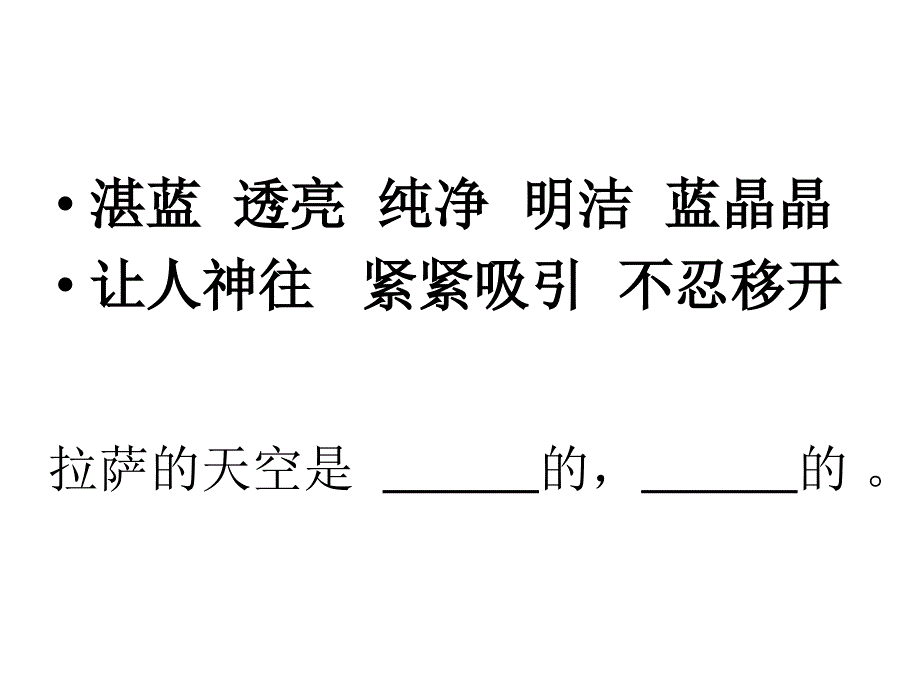 • 湛蓝 透亮 纯净 明洁 蓝晶晶
• 让人神往 紧紧吸引 不忍移开

拉萨的天空是 ______的，______的 。